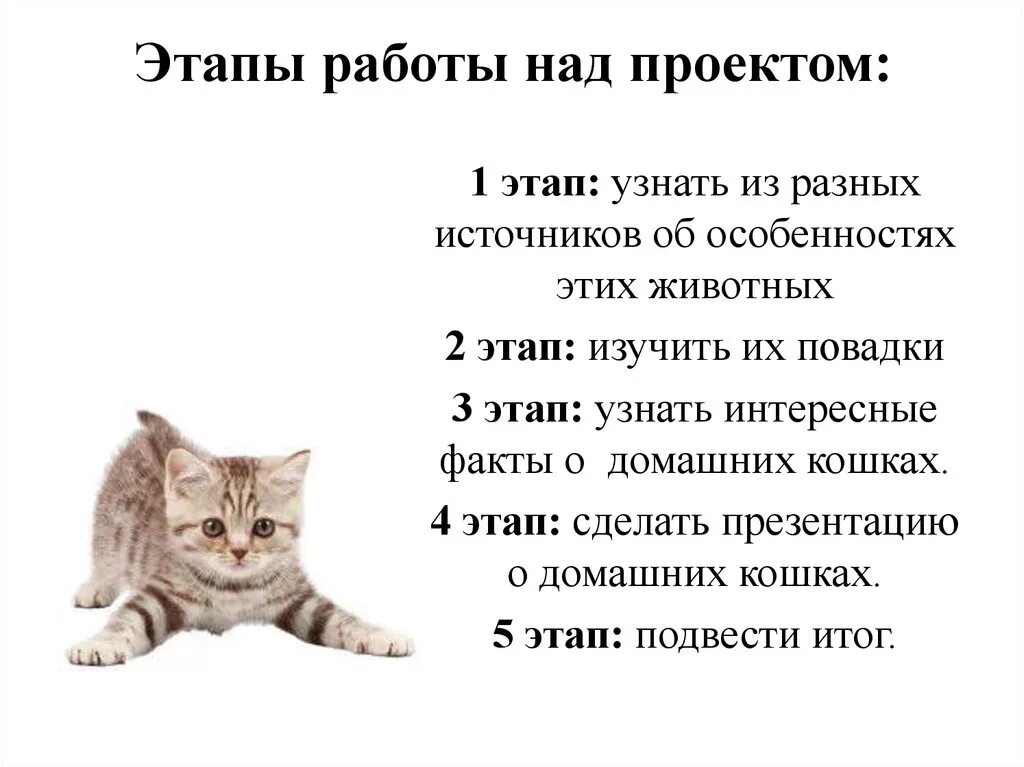 Этапы работы над проектом:

1 этап: узнать из разных источников об особенностях этих животных

2 этап: изучить их повадки

3 этап: узнать интересные факты о домашних кошках.

4 этап: сделать презентацию о домашних кошках.

5 этап: подвести итог.